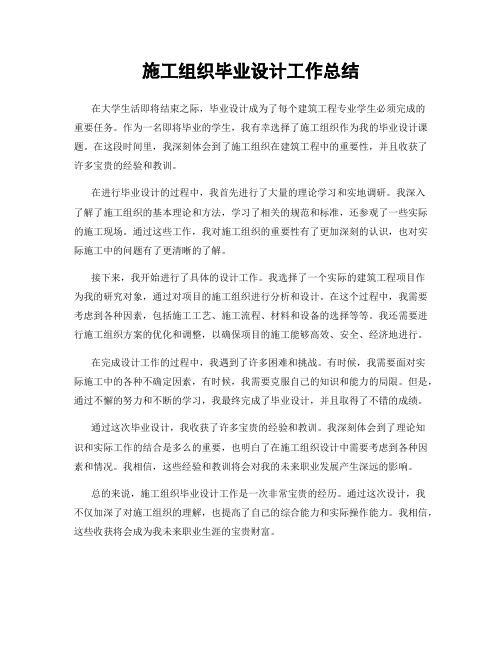 施工组织毕业设计工作总结

在大学生活即将结束之际，毕业设计成为了每个建筑工程专业学生必须完成的重要任务。作为一名即将毕业的学生，我有幸选择了施工组织作为我的毕业设计课题。在这段时间里，我深刻体会到了施工组织在建筑工程中的重要性，并且收获了许多宝贵的经验和教训。

在进行毕业设计的过程中，我首先进行了大量的理论学习和实地调研。我深入了解了施工组织的基本理论和方法，学习了相关的规范和标准，还参观了一些实际的施工现场。通过这些工作，我对施工组织的重要性有了更加深刻的认识，也对实际施工中的问题有了更清晰的了解。

接下来，我开始进行了具体的设计工作。我选择了一个实际的建筑工程项目作为我的研究对象，通过对项目的施工组织进行分析和设计。在这个过程中，我需要考虑到各种因素，包括施工工艺、施工流程、材料和设备的选择等等。我还需要进行施工组织方案的优化和调整，以确保项目的施工能够高效、安全、经济地进行。

在完成设计工作的过程中，我遇到了许多困难和挑战。有时候，我需要面对实际施工中的各种不确定因素，有时候，我需要克服自己的知识和能力的局限。但是，通过不懈的努力和不断的学习，我最终完成了毕业设计，并且取得了不错的成绩。

通过这次毕业设计，我收获了许多宝贵的经验和教训。我深刻体会到了理论知识和实际工作的结合是多么的重要，也明白了在施工组织设计中需要考虑到各种因素和情况。我相信，这些经验和教训将会对我的未来职业发展产生深远的影响。

总的来说，施工组织毕业设计工作是一次非常宝贵的经历。通过这次设计，我不仅加深了对施工组织的理解，也提高了自己的综合能力和实际操作能力。我相信，这些收获将会成为我未来职业生涯的宝贵财富。